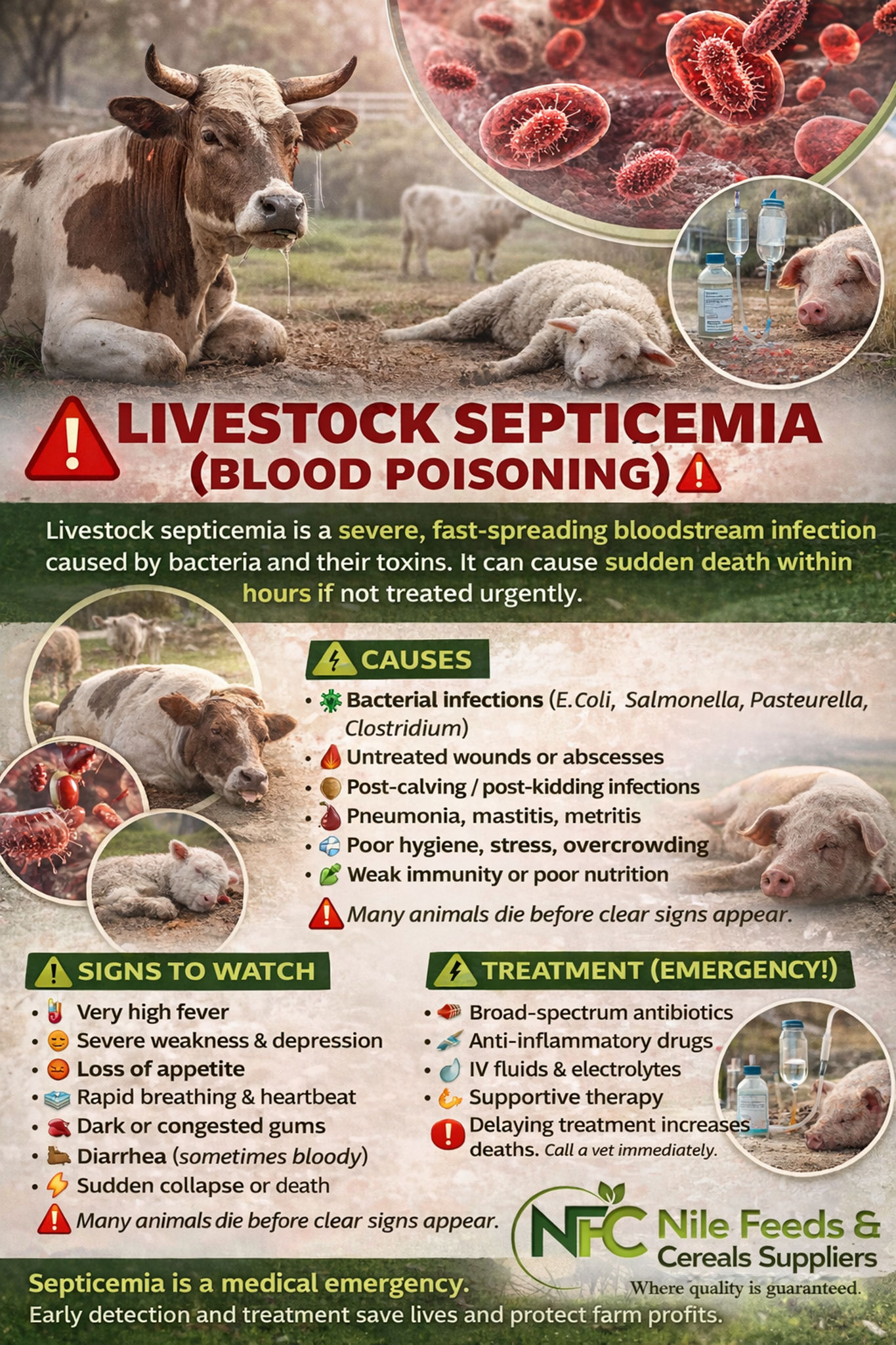 LIVESTOCK SEPTICEMIA (BLOOD POISONING)

Livestock septicemia is a severe, fast-spreading bloodstream infection caused by bacteria and their toxins. It can cause sudden death within hours if not treated urgently.

CAUSES

• Bacterial infections (E.Coli, Salmonella, Pasteurella, Clostridium)
• Untreated wounds or abscesses
• Post-calving / post-kidding infections
• Pneumonia, mastitis, metritis
• Poor hygiene, stress, overcrowding
• Weak immunity or poor nutrition

Many animals die before clear signs appear.

SIGNS TO WATCH

• Very high fever
• Severe weakness & depression
• Loss of appetite
• Rapid breathing & heartbeat
• Dark or congested gums
• Diarrhea (sometimes bloody)
• Sudden collapse or death

Many animals die before clear signs appear.

TREATMENT (EMERGENCY!)

• Broad-spectrum antibiotics
• Anti-inflammatory drugs
• IV fluids & electrolytes
• Supportive therapy

Delaying treatment increases deaths. Call a vet immediately.

NFC Nile Feeds & Cereals Suppliers
Where quality is guaranteed.

Septicemia is a medical emergency.
Early detection and treatment save lives and protect farm profits.